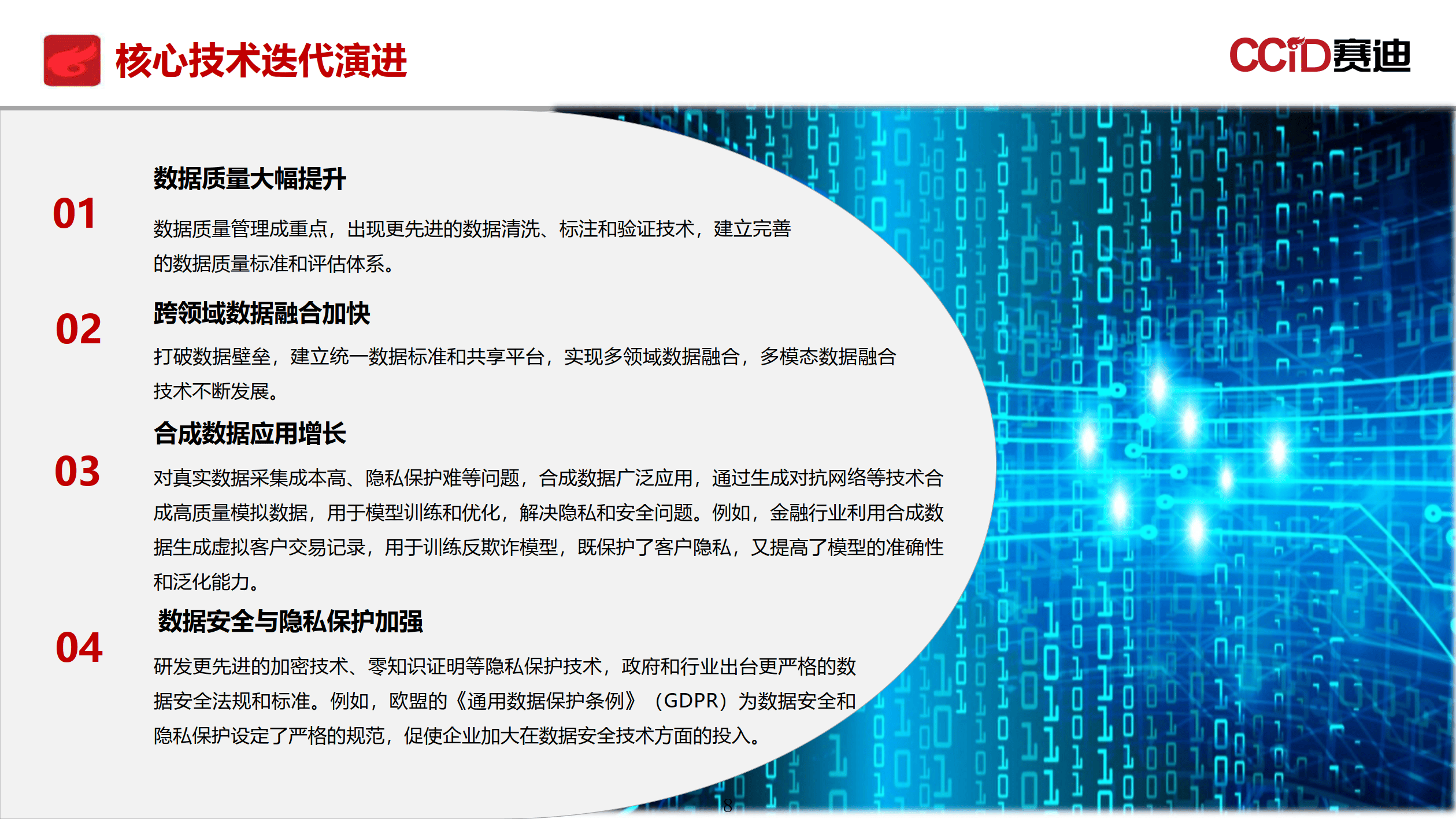 核心技术迭代演进

CCiD赛迪

01

数据质量大幅提升

数据质量管理成重点，出现更先进的数据清洗、标注和验证技术，建立完善的数据质量标准和评估体系。

02

跨领域数据融合加快

打破数据壁垒，建立统一数据标准和共享平台，实现多领域数据融合，多模态数据融合技术不断发展。

03

合成数据应用增长

对真实数据采集成本高、隐私保护难等问题，合成数据广泛应用，通过生成对抗网络等技术合成高质量模拟数据，用于模型训练和优化，解决隐私和安全问题。例如，金融行业利用合成数据生成虚拟客户交易记录，用于训练反欺诈模型，既保护了客户隐私，又提高了模型的准确性和泛化能力。

04

数据安全与隐私保护加强

研发更先进的加密技术、零知识证明等隐私保护技术，政府和行业出台更严格的数据安全法规和标准。例如，欧盟的《通用数据保护条例》（GDPR）为数据安全和隐私保护设定了严格的规范，促使企业加大在数据安全技术方面的投入。

8